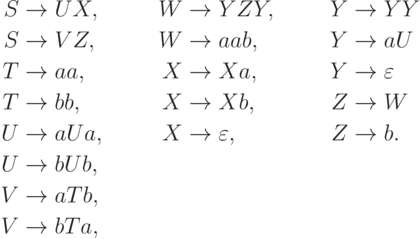 $S \to UX,$
$S \to VZ,$
$T \to aa,$
$T \to bb,$
$U \to aUa,$
$U \to bUb,$
$V \to aTb,$
$V \to bTa,$

$W \to YZY,$
$W \to aab,$
$X \to Xa,$
$X \to Xb,$
$X \to \varepsilon,$

$Y \to YY$
$Y \to aU$
$Y \to \varepsilon$
$Z \to W$
$Z \to b.$